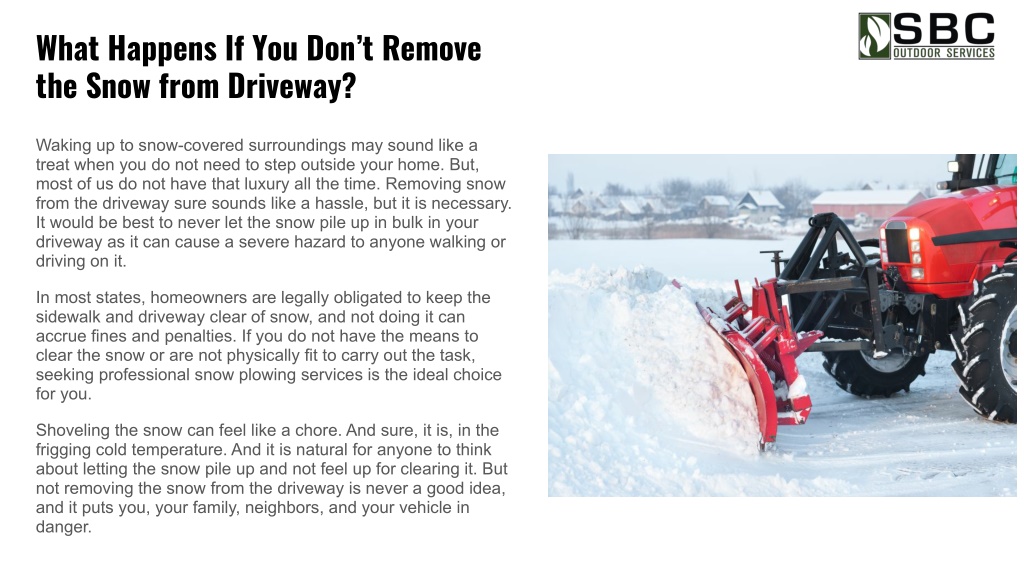 What Happens If You Don't Remove the Snow from Driveway?

SBC
OUTDOOR SERVICES

Waking up to snow-covered surroundings may sound like a treat when you do not need to step outside your home. But, most of us do not have that luxury all the time. Removing snow from the driveway sure sounds like a hassle, but it is necessary. It would be best to never let the snow pile up in bulk in your driveway as it can cause a severe hazard to anyone walking or driving on it.

In most states, homeowners are legally obligated to keep the sidewalk and driveway clear of snow, and not doing it can accrue fines and penalties. If you do not have the means to clear the snow or are not physically fit to carry out the task, seeking professional snow plowing services is the ideal choice for you.

Shoveling the snow can feel like a chore. And sure, it is, in the frigging cold temperature. And it is natural for anyone to think about letting the snow pile up and not feel up for clearing it. But not removing the snow from the driveway is never a good idea, and it puts you, your family, neighbors, and your vehicle in danger.